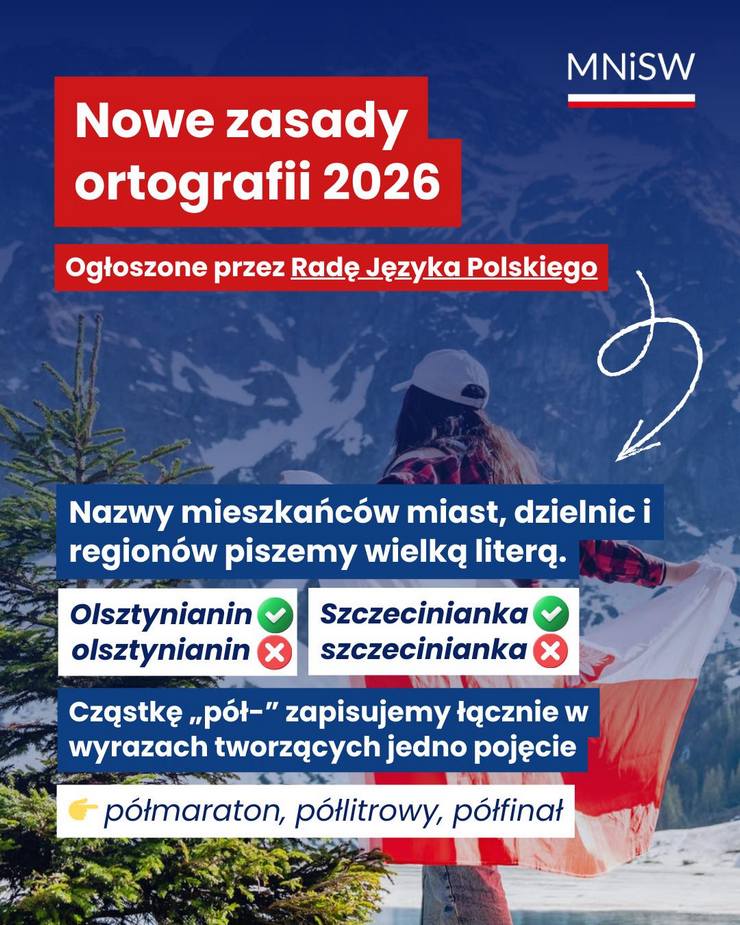 MNiSW

Nowe zasady ortografii 2026

Ogłoszone przez Radę Języka Polskiego

Nazwy mieszkańców miast, dzielnic i regionów piszemy wielką literą.

Olsztynianin ✅
olsztynianin ❌

Szczecinianka ✅
szczecinianka ❌

Cząstkę „pół-” zapisujemy łącznie w wyrazach tworzących jedno pojęcie

👉 półmaraton, półlitrowy, półfinał